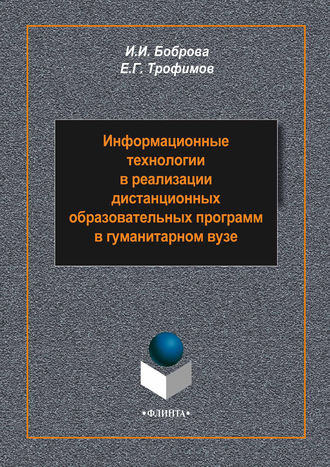 И.И. Боброва
Е.Г. Трофимов

Информационные технологии в реализации дистанционных образовательных программ в гуманитарном вузе

•ФЛИНТА•